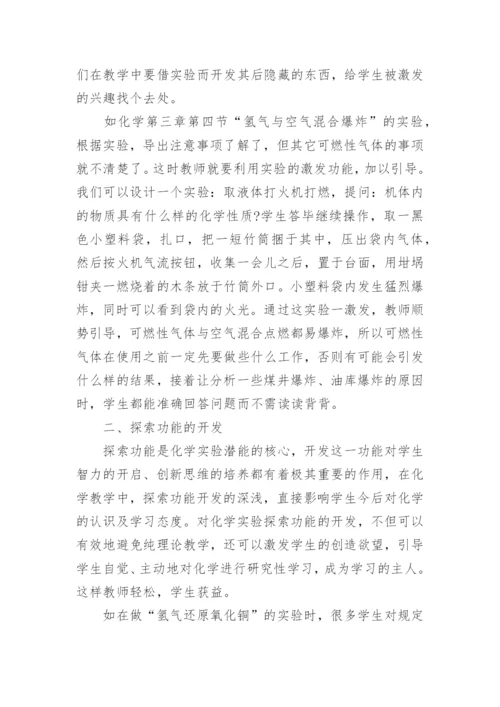 们在教学中要借实验而开发其后隐藏的东西，给学生被激发的兴趣找个去处。

如化学第三章第四节“氢气与空气混合爆炸”的实验，根据实验，导出注意事项了解了，但其它可燃性气体的事项就不清楚了。这时教师就要利用实验的激发功能，加以引导。我们可以设计一个实验：取液体打火机打燃，提问：机体内的物质具有什么样的化学性质?学生答毕继续操作，取一黑色小塑料袋，扎口，把一短竹筒捆于其中，压出袋内气体，然后按火机气流按钮，收集一会儿之后，置于台面，用坩埚钳夹一燃烧着的木条放于竹筒外口。小塑料袋内发生猛烈爆炸，同时可以看到袋内的火光。通过这实验一激发，教师顺势引导，可燃性气体与空气混合点燃都易爆炸，所以可燃性气体在使用之前一定先要做些什么工作，否则有可能会引发什么样的结果，接着让分析一些煤井爆炸、油库爆炸的原因时，学生都能准确回答问题而不需读读背背。

二、探索功能的开发

探索功能是化学实验潜能的核心，开发这一功能对学生智力的开启、创新思维的培养都有着极其重要的作用，在化学教学中，探索功能开发的深浅，直接影响学生今后对化学的认识及学习态度。对化学实验探索功能的开发，不但可以有效地避免纯理论教学，还可以激发学生的创造欲望，引导学生自觉、主动地对化学进行研究性学习，成为学习的主人。这样教师轻松，学生获益。

如在做“氢气还原氧化铜”的实验时，很多学生对规定